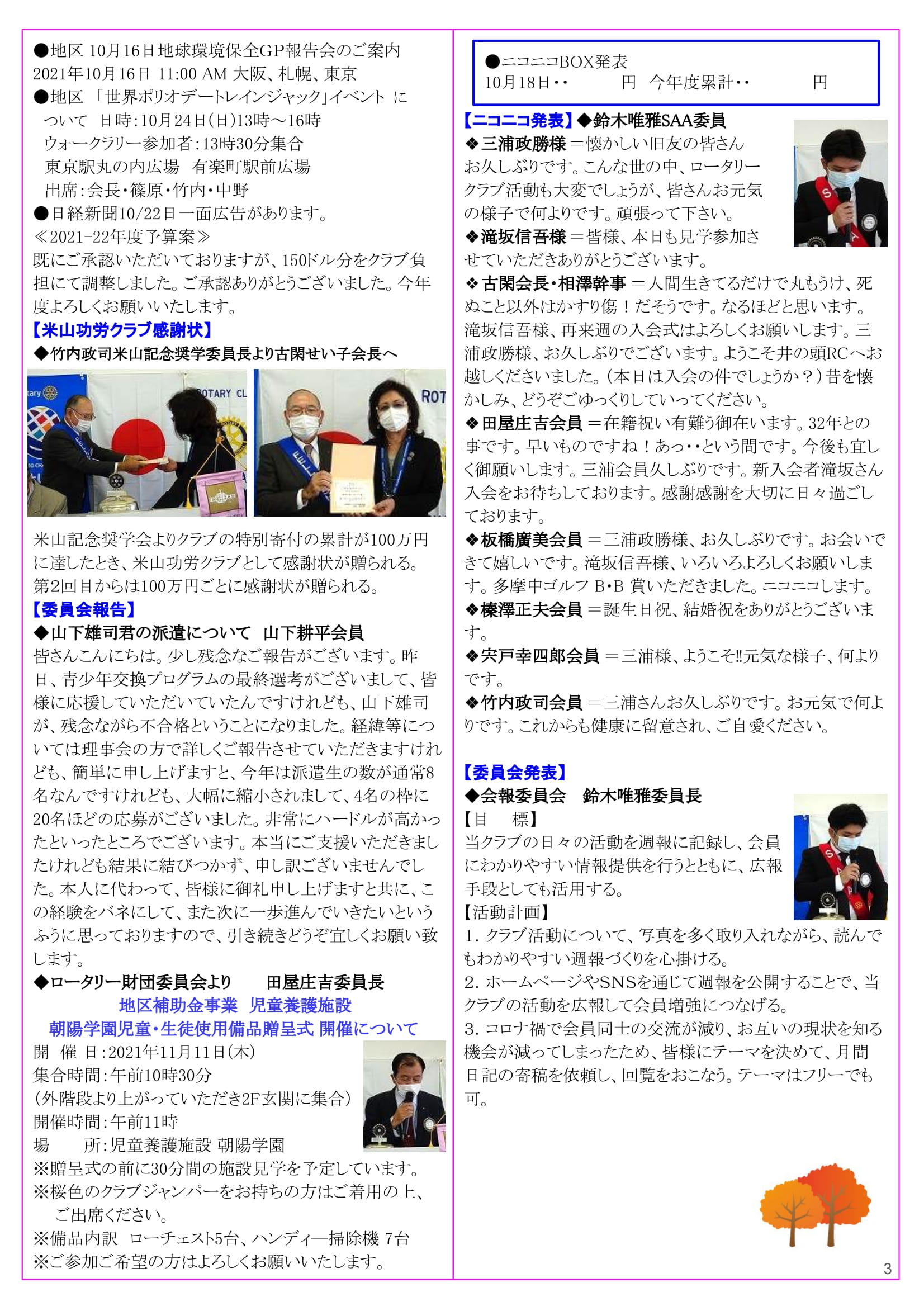 ●地区 10月16日地球環境保全GP報告会のご案内
2021年10月16日 11:00 AM 大阪、札幌、東京
●地区 「世界ポリオデートレインジャック」イベント について 日時:10月24日(日)13時～16時
ウォークラリー参加者:13時30分集合
東京駅丸の内広場 有楽町駅前広場
出席:会長・篠原・竹内・中野
●日経新聞10/22日一面広告があります。
≪2021-22年度予算案≫
既にご承認いただいておりますが、150ドル分をクラブ負担にて調整しました。ご承認ありがとうございました。今年度よろしくお願いいたします。

【米山功労クラブ感謝状】
◆竹内政司米山記念奨学委員長より古閑せい子会長へ

米山記念奨学会よりクラブの特別寄付の累計が100万円に達したとき、米山功労クラブとして感謝状が贈られる。第2回目からは100万円ごとに感謝状が贈られる。

【委員会報告】
◆山下雄司君の派遣について 山下耕平会員
皆さんこんにちは。少し残念なご報告がございます。昨日、青少年交換プログラムの最終選考がございまして、皆様に応援していただいていたんですけれども、山下雄司が、残念ながら不合格ということになりました。経緯等については理事会の方で詳しくご報告させていただきますけれども、簡単に申し上げますと、今年は派遣生の数が通常8名なんですけれども、大幅に縮小されまして、4名の枠に20名ほどの応募がございました。非常にハードルが高かったといったところでございます。本当にご支援いただきましたけれども結果に結びつかず、申し訳ございませんでした。本人に代わって、皆様に御礼申し上げますと共に、この経験をバネにして、また次に一歩進んでいきたいというふうに思っておりますので、引き続きどうぞ宜しくお願い致します。
◆ロータリー財団委員会より 田屋庄吉委員長
地区補助金事業 児童養護施設
朝陽学園児童・生徒使用備品贈呈式 開催について
開 催 日:2021年11月11日(木)
集合時間:午前10時30分
(外階段より上がっていただき2F玄関に集合)
開催時間:午前11時
場 所:児童養護施設 朝陽学園
※贈呈式の前に30分間の施設見学を予定しています。
※桜色のクラブジャンパーをお持ちの方はご着用の上、ご出席ください。
※備品内訳 ローチェスト5台、ハンディ―掃除機 7台
※ご参加ご希望の方はよろしくお願いいたします。

●ニコニコBOX発表
10月18日・・ 円 今年度累計・・ 円

【ニコニコ発表】◆鈴木唯雅SAA委員
❖三浦政勝様 ＝懐かしい旧友の皆さんお久しぶりです。こんな世の中、ロータリークラブ活動も大変でしょうが、皆さんお元気の様子で何よりです。頑張って下さい。
❖滝坂信吾様 ＝皆様、本日も見学参加させていただきありがとうございます。
❖古閑会長・相澤幹事 ＝人間生きてるだけで丸もうけ、死ぬこと以外はかすり傷！だそうです。なるほどと思います。滝坂信吾様、再来週の入会式はよろしくお願いします。三浦政勝様、お久しぶりでございます。ようこそ井の頭RCへお越しくださいました。(本日は入会の件でしょうか？)昔を懐かしみ、どうぞごゆっくりしていってください。
❖田屋庄吉会員 ＝在籍祝い有難う御在います。32年との事です。早いものですね！あっ・・という間です。今後も宜しく御願いします。三浦会員久しぶりです。新入会者滝坂さん入会をお待ちしております。感謝感謝を大切に日々過ごしております。
❖板橋廣美会員 ＝三浦政勝様、お久しぶりです。お会いできて嬉しいです。滝坂信吾様、いろいろよろしくお願いします。多摩中ゴルフ B・B 賞いただきました。ニコニコします。
❖榛澤正夫会員 ＝誕生日祝、結婚祝をありがとうございます。
❖宍戸幸四郎会員 ＝三浦様、ようこそ!!元気な様子、何よりです。
❖竹内政司会員 ＝三浦さんお久しぶりです。お元気で何よりです。これからも健康に留意され、ご自愛ください。

【委員会発表】
◆会報委員会 鈴木唯雅委員長
【目 標】
当クラブの日々の活動を週報に記録し、会員にわかりやすい情報提供を行うとともに、広報手段としても活用する。
【活動計画】
1. クラブ活動について、写真を多く取り入れながら、読んでもわかりやすい週報づくりを心掛ける。
2. ホームページやSNSを通じて週報を公開することで、当クラブの活動を広報して会員増強につなげる。
3. コロナ禍で会員同士の交流が減り、お互いの現状を知る機会が減ってしまったため、皆様にテーマを決めて、月間日記の寄稿を依頼し、回覧をおこなう。テーマはフリーでも可。

3